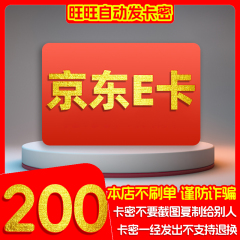 旺旺自动发卡密

京东E卡

200

本店不刷单 谨防诈骗

卡密不要截图复制给别人

卡密一经发出不支持退换